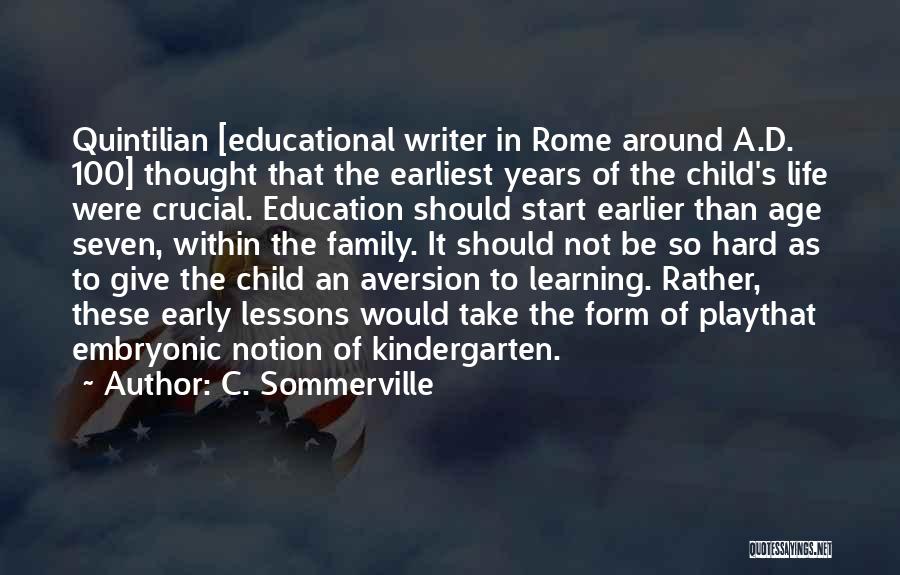 Quintilian [educational writer in Rome around A.D. 100] thought that the earliest years of the child's life were crucial. Education should start earlier than age seven, within the family. It should not be so hard as to give the child an aversion to learning. Rather, these early lessons would take the form of playthat embryonic notion of kindergarten.

~ Author: C. Sommerville

QUOTESSAYINGS.NET